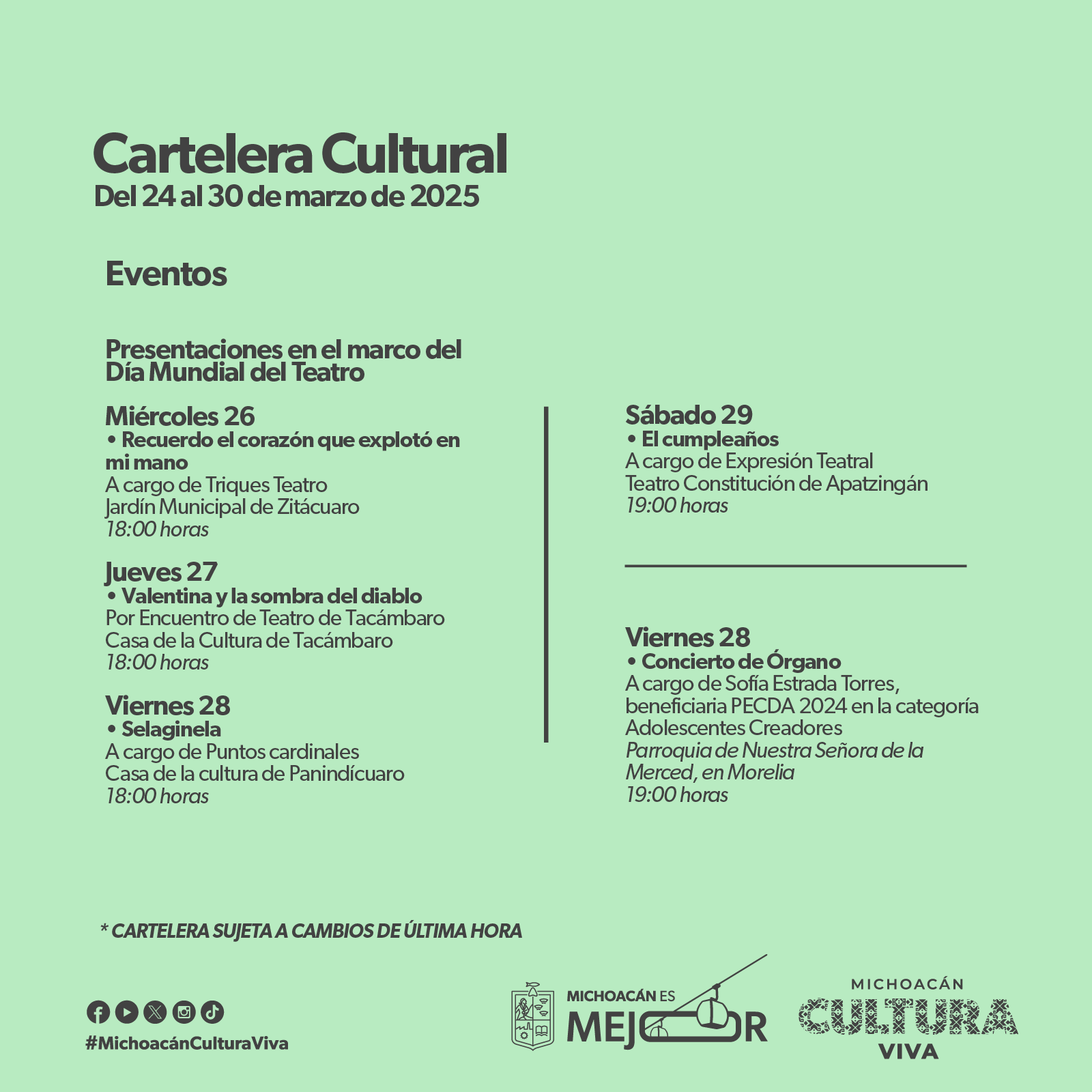 Cartelera Cultural
Del 24 al 30 de marzo de 2025

Eventos

Presentaciones en el marco del Día Mundial del Teatro

Miércoles 26
• Recuerdo el corazón que explotó en mi mano
A cargo de Triques Teatro
Jardín Municipal de Zitácuaro
18:00 horas

Jueves 27
• Valentina y la sombra del diablo
Por Encuentro de Teatro de Tacámbaro
Casa de la Cultura de Tacámbaro
18:00 horas

Viernes 28
• Selaginela
A cargo de Puntos cardinales
Casa de la cultura de Panindícuaro
18:00 horas

Sábado 29
• El cumpleaños
A cargo de Expresión Teatral
Teatro Constitución de Apatzingán
19:00 horas

Viernes 28
• Concierto de Órgano
A cargo de Sofía Estrada Torres, beneficiaria PECDA 2024 en la categoría Adolescentes Creadores
Parroquia de Nuestra Señora de la Merced, en Morelia
19:00 horas

* CARTELERA SUJETA A CAMBIOS DE ÚLTIMA HORA

#MichoacánCulturaViva

MICHOACÁN ES MEJOR

MICHOACÁN CULTURA VIVA